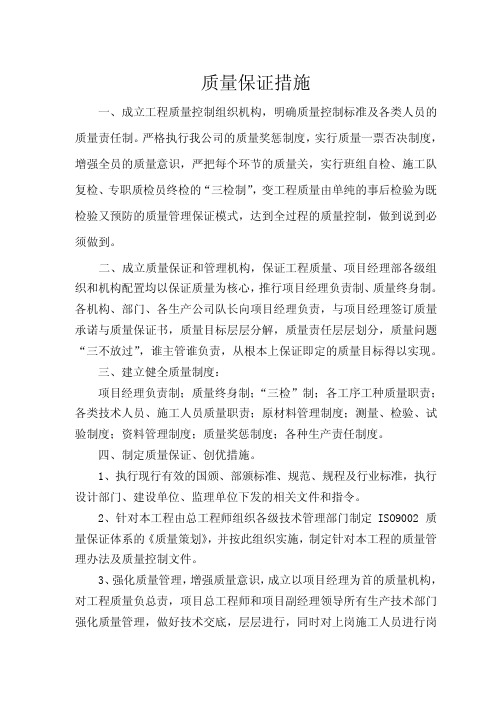 质量保证措施

一、成立工程质量控制组织机构，明确质量控制标准及各类人员的质量责任制。严格执行我公司的质量奖惩制度，实行质量一票否决制度，增强全员的质量意识，严把每个环节的质量关，实行班组自检、施工队复检、专职质检员终检的“三检制”，变工程质量由单纯的事后检验为既检验又预防的质量管理保证模式，达到全过程的质量控制，做到说到必须做到。

二、成立质量保证和管理机构，保证工程质量、项目经理部各级组织和机构配置均以保证质量为核心，推行项目经理负责制、质量终身制。各机构、部门、各生产公司队长向项目经理负责，与项目经理签订质量承诺与质量保证书，质量目标层层分解，质量责任层层划分，质量问题“三不放过”，谁主管谁负责，从根本上保证即定的质量目标得以实现。

三、建立健全质量制度：

项目经理负责制；质量终身制；“三检”制；各工序工种质量职责；各类技术人员、施工人员质量职责；原材料管理制度；测量、检验、试验制度；资料管理制度；质量奖惩制度；各种生产责任制度。

四、制定质量保证、创优措施。

1、执行现行有效的国颁、部颁标准、规范、规程及行业标准，执行设计部门、建设单位、监理单位下发的相关文件和指令。

2、针对本工程由总工程师组织各级技术管理部门制定 ISO9002 质量保证体系的《质量策划》，并按此组织实施，制定针对本工程的质量管理办法及质量控制文件。

3、强化质量管理，增强质量意识，成立以项目经理为首的质量机构，对工程质量负总责，项目总工程师和项目副经理领导所有生产技术部门强化质量管理，做好技术交底，层层进行，同时对上岗施工人员进行岗